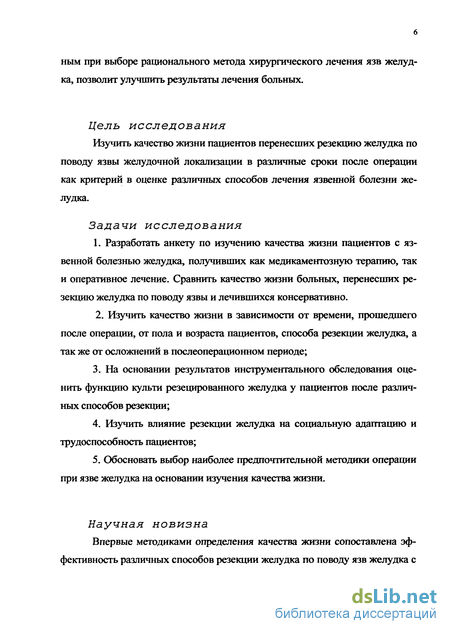 6

ным при выборе рационального метода хирургического лечения язв желудка, позволит улучшить результаты лечения больных.

Цель исследования

Изучить качество жизни пациентов перенесших резекцию желудка по поводу язвы желудочной локализации в различные сроки после операции как критерий в оценке различных способов лечения язвенной болезни желудка.

Задачи исследования

1. Разработать анкету по изучению качества жизни пациентов с язвенной болезнью желудка, получивших как медикаментозную терапию, так и оперативное лечение. Сравнить качество жизни больных, перенесших резекцию желудка по поводу язвы и лечившихся консервативно.

2. Изучить качество жизни в зависимости от времени, прошедшего после операции, от пола и возраста пациентов, способа резекции желудка, а так же от осложнений в послеоперационном периоде;

3. На основании результатов инструментального обследования оценить функцию культи резецированного желудка у пациентов после различных способов резекции;

4. Изучить влияние резекции желудка на социальную адаптацию и трудоспособность пациентов;

5. Обосновать выбор наиболее предпочтительной методики операции при язве желудка на основании изучения качества жизни.

Научная новизна

Впервые методиками определения качества жизни сопоставлена эффективность различных способов резекции желудка по поводу язв желудка с

dsLib.net
библиотека диссертаций